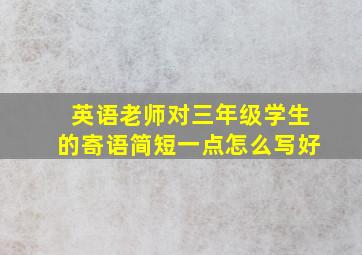 英语老师对三年级学生的寄语简短一点怎么写好